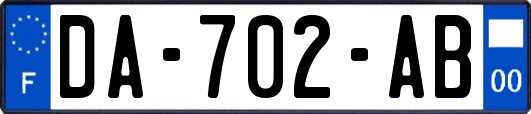 F
DA-702-AB
00